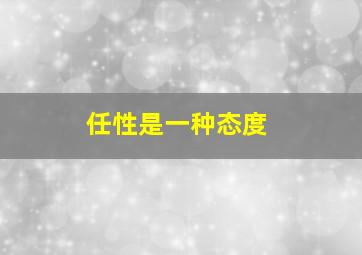 任性是一种态度